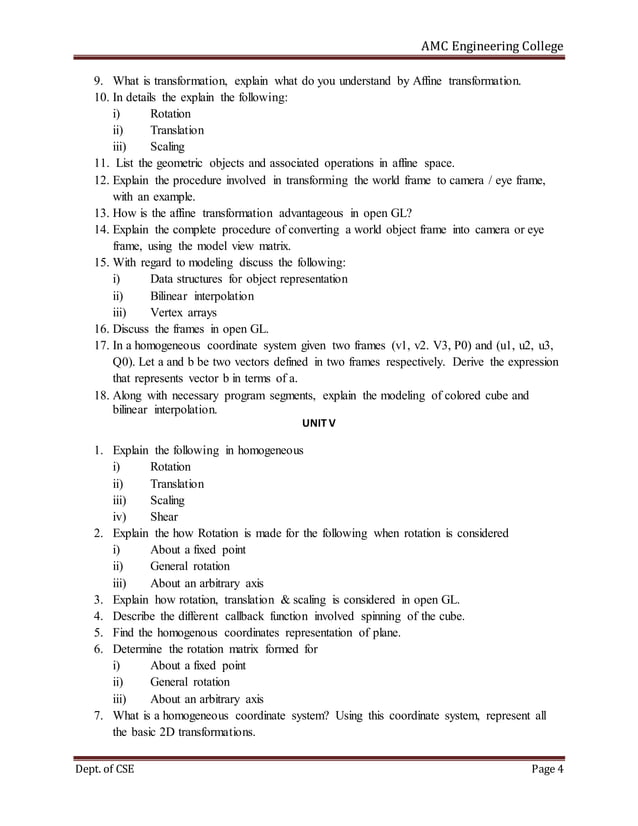 AMC Engineering College

9. What is transformation, explain what do you understand by Affine transformation.
10. In details the explain the following:
i) Rotation
ii) Translation
iii) Scaling
11. List the geometric objects and associated operations in affine space.
12. Explain the procedure involved in transforming the world frame to camera / eye frame, with an example.
13. How is the affine transformation advantageous in open GL?
14. Explain the complete procedure of converting a world object frame into camera or eye frame, using the model view matrix.
15. With regard to modeling discuss the following:
i) Data structures for object representation
ii) Bilinear interpolation
iii) Vertex arrays
16. Discuss the frames in open GL.
17. In a homogeneous coordinate system given two frames (v1, v2. V3, P0) and (u1, u2, u3, Q0). Let a and b be two vectors defined in two frames respectively. Derive the expression that represents vector b in terms of a.
18. Along with necessary program segments, explain the modeling of colored cube and bilinear interpolation.

UNIT V

1. Explain the following in homogeneous
i) Rotation
ii) Translation
iii) Scaling
iv) Shear
2. Explain the how Rotation is made for the following when rotation is considered
i) About a fixed point
ii) General rotation
iii) About an arbitrary axis
3. Explain how rotation, translation & scaling is considered in open GL.
4. Describe the different callback function involved spinning of the cube.
5. Find the homogenous coordinates representation of plane.
6. Determine the rotation matrix formed for
i) About a fixed point
ii) General rotation
iii) About an arbitrary axis
7. What is a homogeneous coordinate system? Using this coordinate system, represent all the basic 2D transformations.

Dept. of CSE Page 4